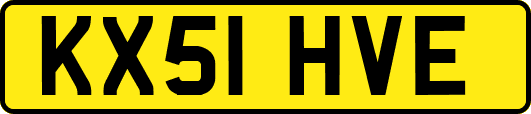 KX51 HVE